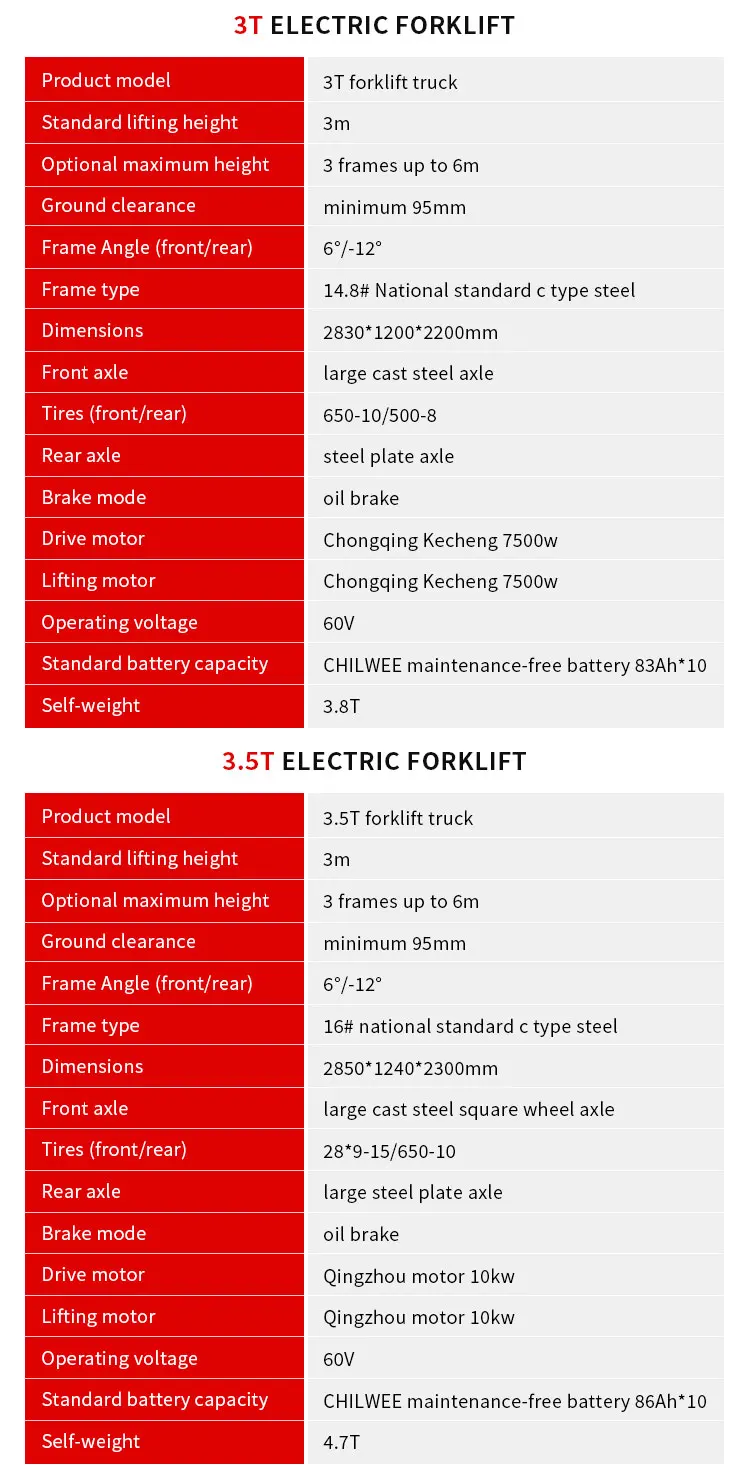 3T ELECTRIC FORKLIFT

| Product model | 3T forklift truck |
|---|---|
| Standard lifting height | 3m |
| Optional maximum height | 3 frames up to 6m |
| Ground clearance | minimum 95mm |
| Frame Angle (front/rear) | 6°/-12° |
| Frame type | 14.8# National standard c type steel |
| Dimensions | 2830*1200*2200mm |
| Front axle | large cast steel axle |
| Tires (front/rear) | 650-10/500-8 |
| Rear axle | steel plate axle |
| Brake mode | oil brake |
| Drive motor | Chongqing Kecheng 7500w |
| Lifting motor | Chongqing Kecheng 7500w |
| Operating voltage | 60V |
| Standard battery capacity | CHILWEE maintenance-free battery 83Ah*10 |
| Self-weight | 3.8T |

3.5T ELECTRIC FORKLIFT

| Product model | 3.5T forklift truck |
|---|---|
| Standard lifting height | 3m |
| Optional maximum height | 3 frames up to 6m |
| Ground clearance | minimum 95mm |
| Frame Angle (front/rear) | 6°/-12° |
| Frame type | 16# national standard c type steel |
| Dimensions | 2850*1240*2300mm |
| Front axle | large cast steel square wheel axle |
| Tires (front/rear) | 28*9-15/650-10 |
| Rear axle | large steel plate axle |
| Brake mode | oil brake |
| Drive motor | Qingzhou motor 10kw |
| Lifting motor | Qingzhou motor 10kw |
| Operating voltage | 60V |
| Standard battery capacity | CHILWEE maintenance-free battery 86Ah*10 |
| Self-weight | 4.7T |